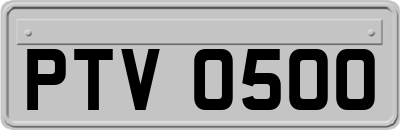 PTV 0500